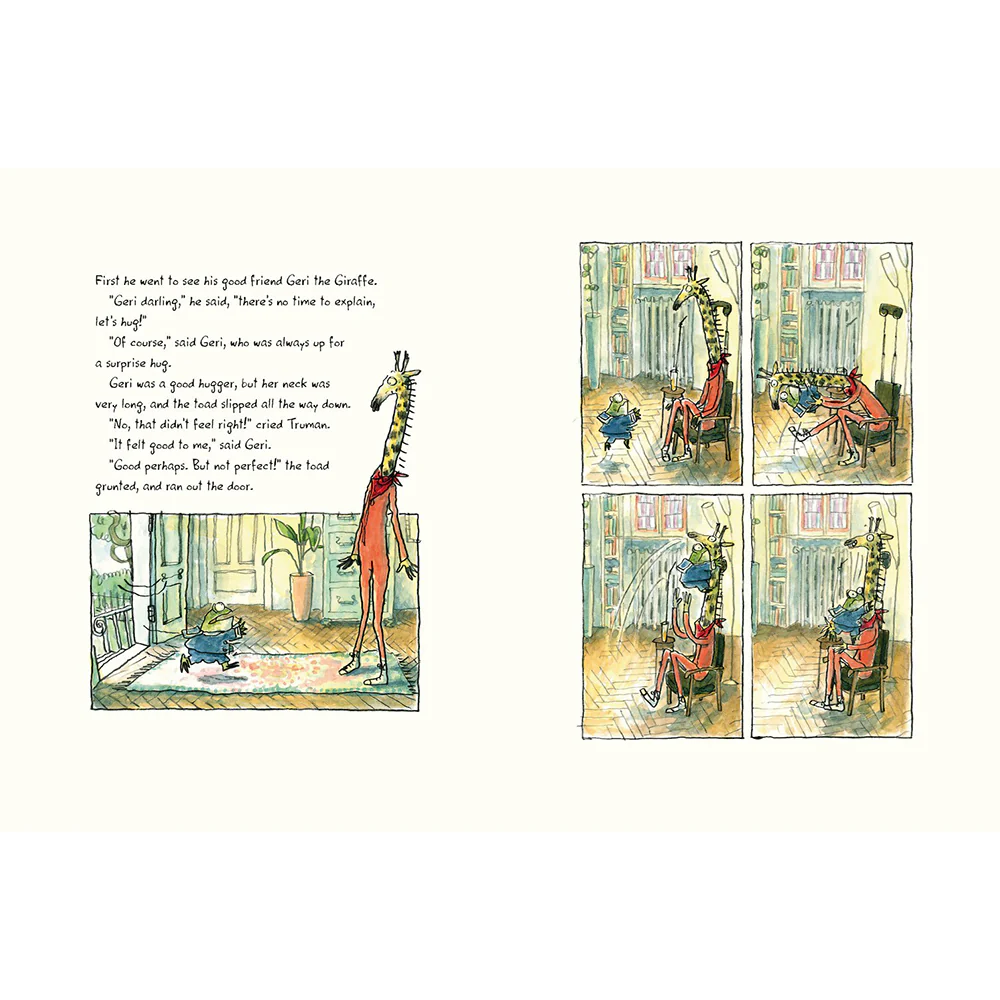 First he went to see his good friend Geri the Giraffe.

"Geri darling," he said, "there's no time to explain, let's hug!"

"Of course," said Geri, who was always up for a surprise hug.

Geri was a good hugger, but her neck was very long, and the toad slipped all the way down.

"No, that didn't feel right!" cried Truman.

"It felt good to me," said Geri.

"Good perhaps. But not perfect!" the toad grunted, and ran out the door.